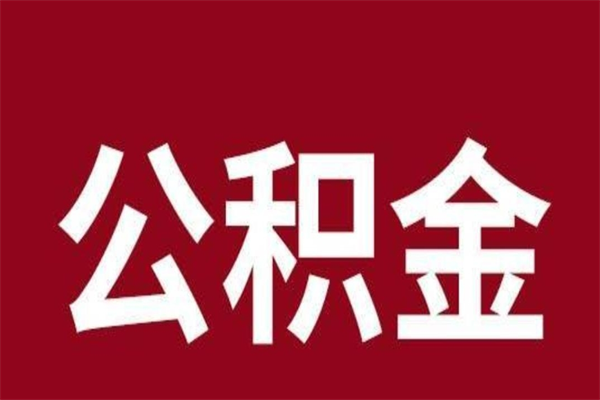 公积金